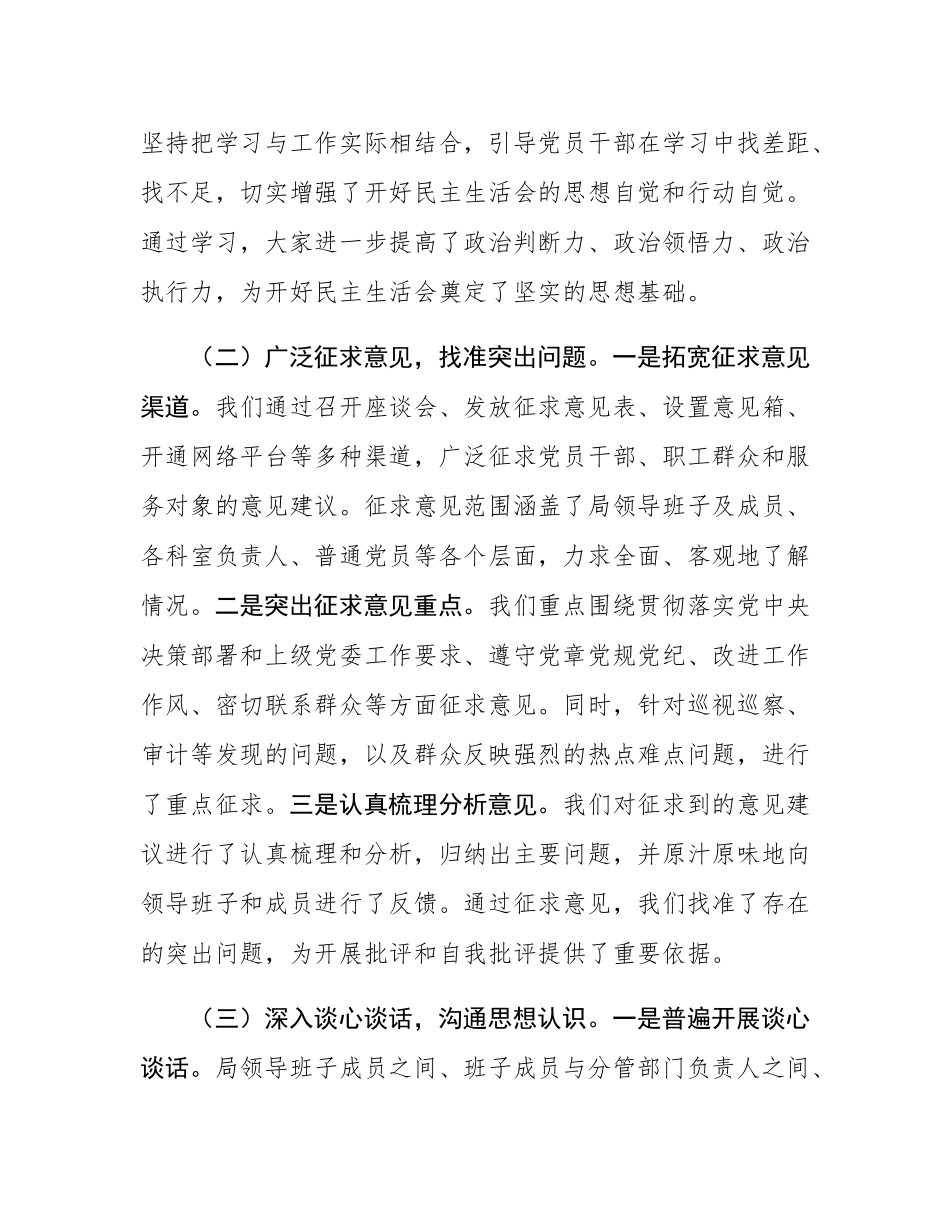 坚持把学习与工作实际相结合，引导党员干部在学习中找差距、找不足，切实增强了开好民主生活会的思想自觉和行动自觉。通过学习，大家进一步提高了政治判断力、政治领悟力、政治执行力，为开好民主生活会奠定了坚实的思想基础。

（二）广泛征求意见，找准突出问题。一是拓宽征求意见渠道。我们通过召开座谈会、发放征求意见表、设置意见箱、开通网络平台等多种渠道，广泛征求党员干部、职工群众和服务对象的意见建议。征求意见范围涵盖了局领导班子及成员、各科室负责人、普通党员等各个层面，力求全面、客观地了解情况。二是突出征求意见重点。我们重点围绕贯彻落实党中央决策部署和上级党委工作要求、遵守党章党规党纪、改进工作作风、密切联系群众等方面征求意见。同时，针对巡视巡察、审计等发现的问题，以及群众反映强烈的热点难点问题，进行了重点征求。三是认真梳理分析意见。我们对征求到的意见建议进行了认真梳理和分析，归纳出主要问题，并原汁原味地向领导班子和成员进行了反馈。通过征求意见，我们找准了存在的突出问题，为开展批评和自我批评提供了重要依据。

（三）深入谈心谈话，沟通思想认识。一是普遍开展谈心谈话。局领导班子成员之间、班子成员与分管部门负责人之间、